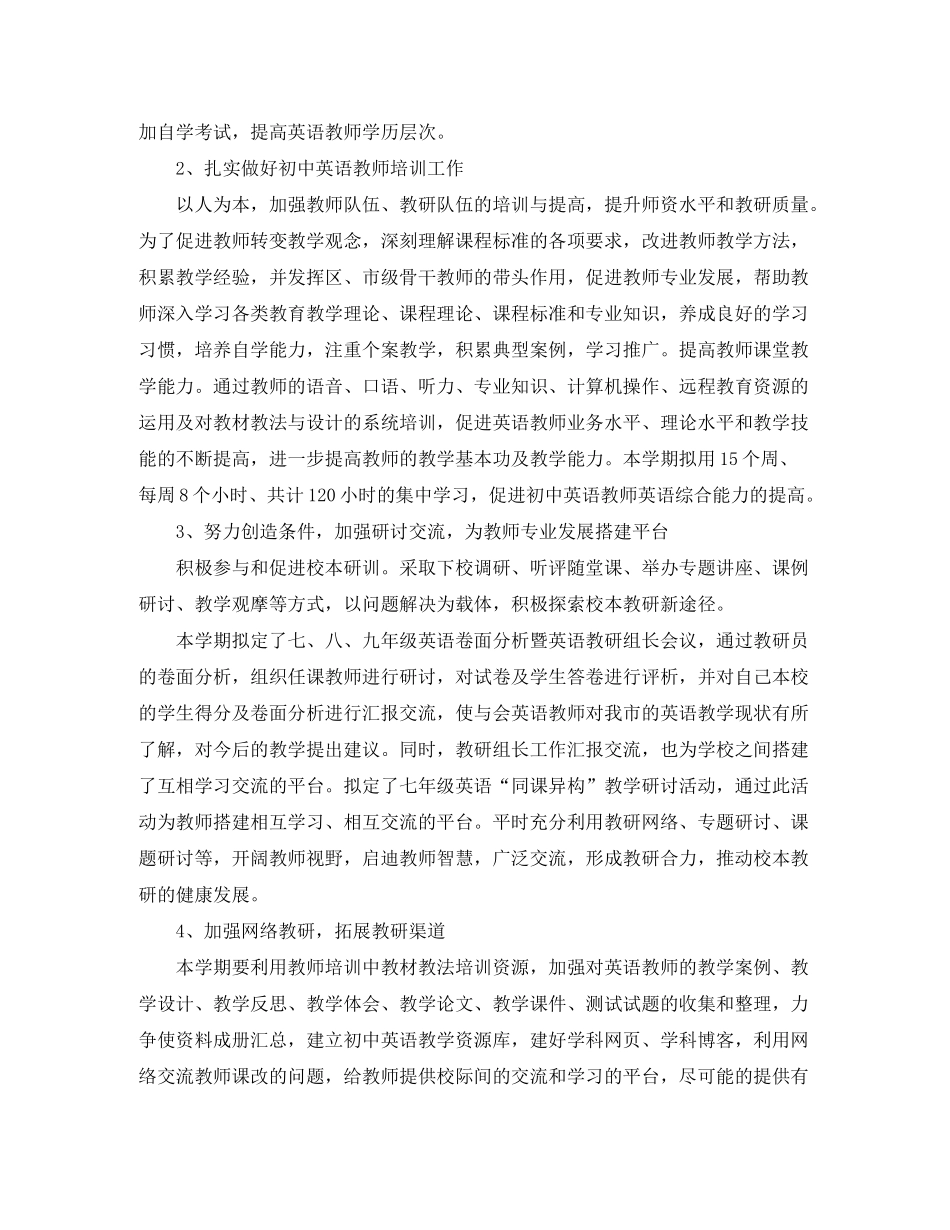 加自学考试，提高英语教师学历层次。

2、扎实做好初中英语教师培训工作

以人为本，加强教师队伍、教研队伍的培训与提高，提升师资水平和教研质量。为了促进教师转变教学观念，深刻理解课程标准的各项要求，改进教师教学方法，积累教学经验，并发挥区、市级骨干教师的带头作用，促进教师专业发展，帮助教师深入学习各类教育教学理论、课程理论、课程标准和专业知识，养成良好的学习习惯，培养自学能力，注重个案教学，积累典型案例，学习推广。提高教师课堂教学能力。通过教师的语音、口语、听力、专业知识、计算机操作、远程教育资源的运用及对教材教法与设计的系统培训，促进英语教师业务水平、理论水平和教学技能的不断提高，进一步提高教师的教学基本功及教学能力。本学期拟用15个周、每周8个小时、共计120小时的集中学习，促进初中英语教师英语综合能力的提高。

3、努力创造条件，加强研讨交流，为教师专业发展搭建平台

积极参与和促进校本研训。采取下校调研、听评随堂课、举办专题讲座、课例研讨、教学观摩等方式，以问题解决为载体，积极探索校本教研新途径。

本学期拟定了七、八、九年级英语卷面分析暨英语教研组长会议，通过教研员的卷面分析，组织任课教师进行研讨，对试卷及学生答卷进行评析，并对自己本校的学生得分及卷面分析进行汇报交流，使与会英语教师对我市的英语教学现状有所了解，对今后的教学提出建议。同时，教研组长工作汇报交流，也为学校之间搭建了互相学习交流的平台。拟定了七年级英语“同课异构”教学研讨活动，通过此活动为教师搭建相互学习、相互交流的平台。平时充分利用教研网络、专题研讨、课题研讨等，开阔教师视野，启迪教师智慧，广泛交流，形成教研合力，推动校本教研的健康发展。

4、加强网络教研，拓展教研渠道

本学期要利用教师培训中教材教法培训资源，加强对英语教师的教学案例、教学设计、教学反思、教学体会、教学论文、教学课件、测试试题的收集和整理，力争使资料成册汇总，建立初中英语教学资源库，建好学科网页、学科博客，利用网络交流教师课改的问题，给教师提供校际间的交流和学习的平台，尽可能的提供有